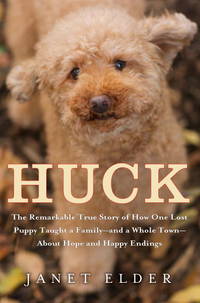 HUCK

The Remarkable True Story of How One Lost Puppy Taught a Family—and a Whole Town—About Hope and Happy Endings

JANET ELDER